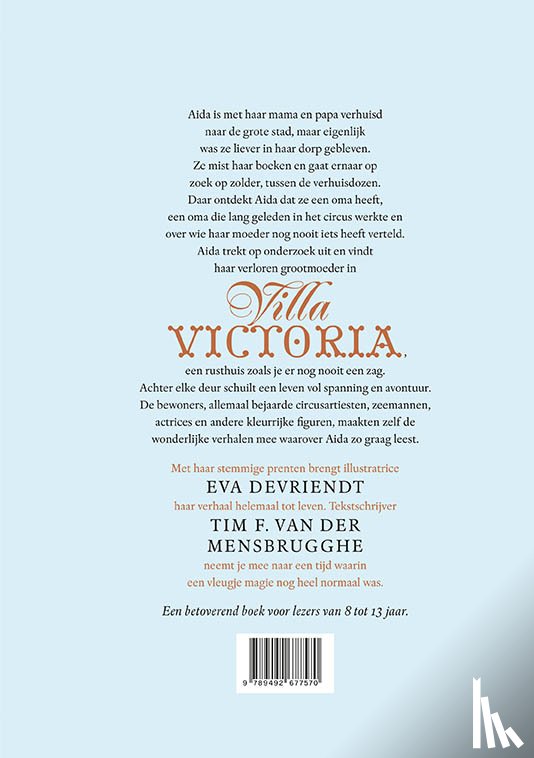 Aida is met haar mama en papa verhuisd naar de grote stad, maar eigenlijk was ze liever in haar dorp gebleven. Ze mist haar boeken en gaat ernaar op zoek op zolder, tussen de verhuisdozen. Daar ontdekt Aida dat ze een oma heeft, een oma die lang geleden in het circus werkte en over wie haar moeder nog nooit iets heeft verteld. Aida trekt op onderzoek uit en vindt haar verloren grootmoeder in

Villa
VICTORIA,

een rusthuis zoals je er nog nooit een zag. Achter elke deur schuilt een leven vol spanning en avontuur. De bewoners, allemaal bejaarde circusartiesten, zeemannen, actrices en andere kleurrijke figuren, maakten zelf de wonderlijke verhalen mee waarover Aida zo graag leest.

Met haar stemmige prenten brengt illustratrice
EVA DEVRIENDT
haar verhaal helemaal tot leven. Tekstschrijver
TIM F. VAN DER MENSBRUGGHE
neemt je mee naar een tijd waarin een vleugje magie nog heel normaal was.

Een betoverend boek voor lezers van 8 tot 13 jaar.

9 789492 677570